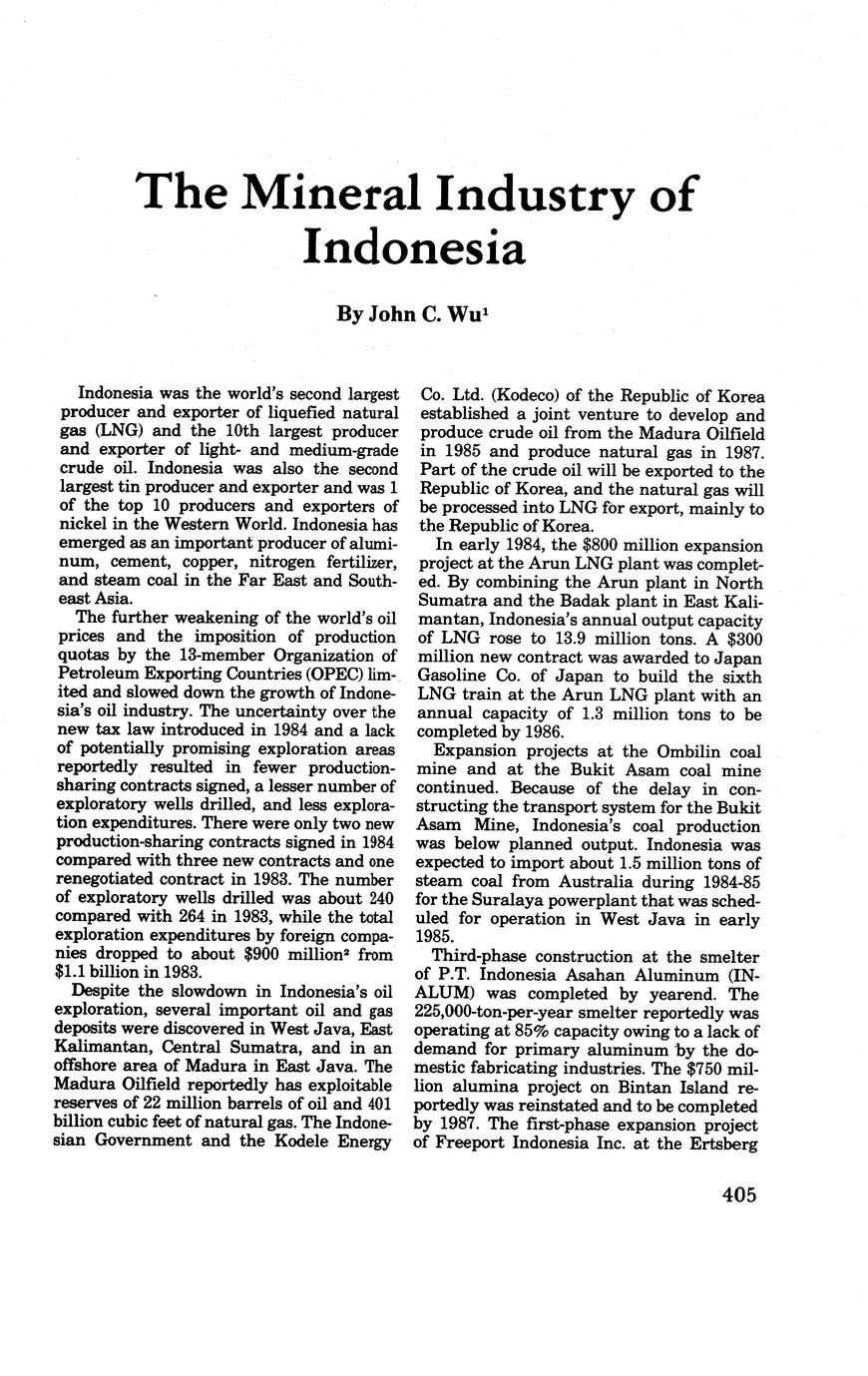 The Mineral Industry of Indonesia

By John C. Wu$^1$

Indonesia was the world's second largest producer and exporter of liquefied natural gas (LNG) and the 10th largest producer and exporter of light- and medium-grade crude oil. Indonesia was also the second largest tin producer and exporter and was 1 of the top 10 producers and exporters of nickel in the Western World. Indonesia has emerged as an important producer of aluminum, cement, copper, nitrogen fertilizer, and steam coal in the Far East and Southeast Asia.

The further weakening of the world's oil prices and the imposition of production quotas by the 13-member Organization of Petroleum Exporting Countries (OPEC) limited and slowed down the growth of Indonesia's oil industry. The uncertainty over the new tax law introduced in 1984 and a lack of potentially promising exploration areas reportedly resulted in fewer production-sharing contracts signed, a lesser number of exploratory wells drilled, and less exploration expenditures. There were only two new production-sharing contracts signed in 1984 compared with three new contracts and one renegotiated contract in 1983. The number of exploratory wells drilled was about 240 compared with 264 in 1983, while the total exploration expenditures by foreign companies dropped to about \$900 million$^2$ from \$1.1 billion in 1983.

Despite the slowdown in Indonesia's oil exploration, several important oil and gas deposits were discovered in West Java, East Kalimantan, Central Sumatra, and in an offshore area of Madura in East Java. The Madura Oilfield reportedly has exploitable reserves of 22 million barrels of oil and 401 billion cubic feet of natural gas. The Indonesian Government and the Kodele Energy Co. Ltd. (Kodeco) of the Republic of Korea established a joint venture to develop and produce crude oil from the Madura Oilfield in 1985 and produce natural gas in 1987. Part of the crude oil will be exported to the Republic of Korea, and the natural gas will be processed into LNG for export, mainly to the Republic of Korea.

In early 1984, the \$800 million expansion project at the Arun LNG plant was completed. By combining the Arun plant in North Sumatra and the Badak plant in East Kalimantan, Indonesia's annual output capacity of LNG rose to 13.9 million tons. A \$300 million new contract was awarded to Japan Gasoline Co. of Japan to build the sixth LNG train at the Arun LNG plant with an annual capacity of 1.3 million tons to be completed by 1986.

Expansion projects at the Ombilin coal mine and at the Bukit Asam coal mine continued. Because of the delay in constructing the transport system for the Bukit Asam Mine, Indonesia's coal production was below planned output. Indonesia was expected to import about 1.5 million tons of steam coal from Australia during 1984-85 for the Suralaya powerplant that was scheduled for operation in West Java in early 1985.

Third-phase construction at the smelter of P.T. Indonesia Asahan Aluminum (INALUM) was completed by yearend. The 225,000-ton-per-year smelter reportedly was operating at 85% capacity owing to a lack of demand for primary aluminum by the domestic fabricating industries. The \$750 million alumina project on Bintan Island reportedly was reinstated and to be completed by 1987. The first-phase expansion project of Freeport Indonesia Inc. at the Ertsberg

405